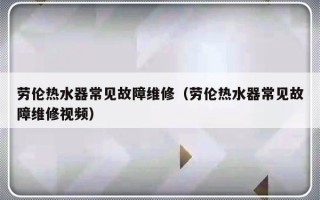 劳伦热水器常见故障维修（劳伦热水器常见故障维修视频）